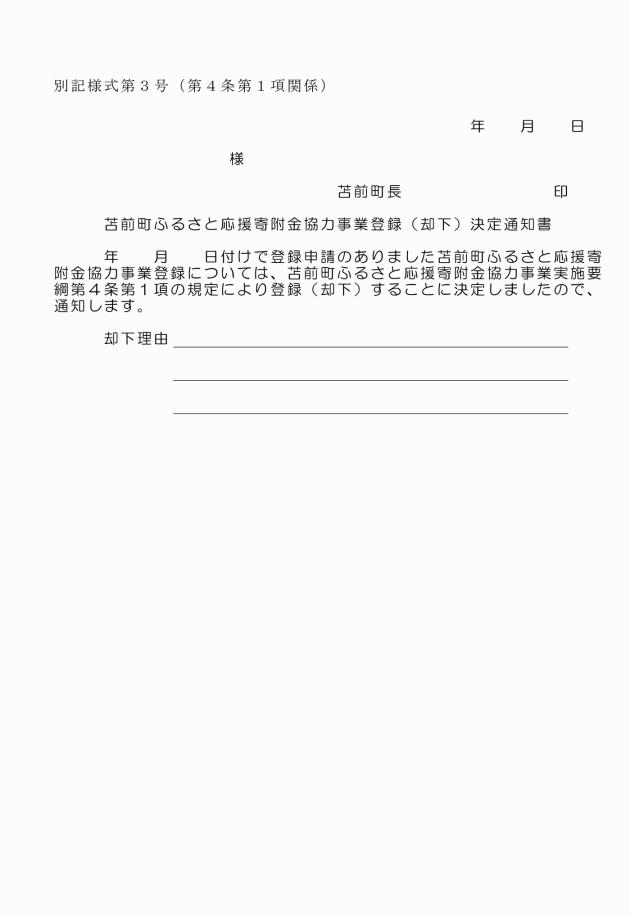 別記様式第３号（第４条第１項関係）

年　月　日

様

苫前町長　　　　印

苫前町ふるさと応援寄附金協力事業登録（却下）決定通知書

年　月　日付けで登録申請のありました苫前町ふるさと応援寄附金協力事業登録については、苫前町ふるさと応援寄附金協力事業実施要綱第４条第１項の規定により登録（却下）することに決定しましたので、通知します。

却下理由